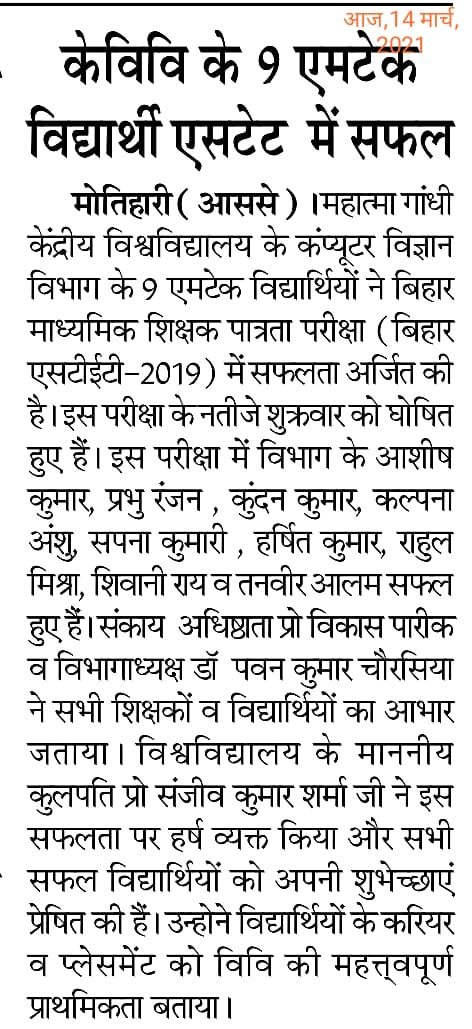 आज,14 मार्च, 2021

केविवि के 9 एमटेक विद्यार्थी एसटेट में सफल

मोतिहारी ( आससे ) ।महात्मा गांधी केंद्रीय विश्वविद्यालय के कंप्यूटर विज्ञान विभाग के 9 एमटेक विद्यार्थियों ने बिहार माध्यमिक शिक्षक पात्रता परीक्षा ( बिहार एसटीईटी-2019 ) में सफलता अर्जित की है। इस परीक्षा के नतीजे शुक्रवार को घोषित हुए हैं। इस परीक्षा में विभाग के आशीष कुमार, प्रभु रंजन , कुंदन कुमार, कल्पना अंशु, सपना कुमारी , हर्षित कुमार, राहुल मिश्रा, शिवानी राय व तनवीर आलम सफल हुए हैं। संकाय अधिष्ठाता प्रो विकास पारीक व विभागाध्यक्ष डॉ पवन कुमार चौरसिया ने सभी शिक्षकों व विद्यार्थियों का आभार जताया। विश्वविद्यालय के माननीय कुलपति प्रो संजीव कुमार शर्मा जी ने इस सफलता पर हर्ष व्यक्त किया और सभी सफल विद्यार्थियों को अपनी शुभेच्छाएं प्रेषित की हैं। उन्होने विद्यार्थियों के करियर व प्लेसमेंट को विवि की महत्त्वपूर्ण प्राथमिकता बताया।